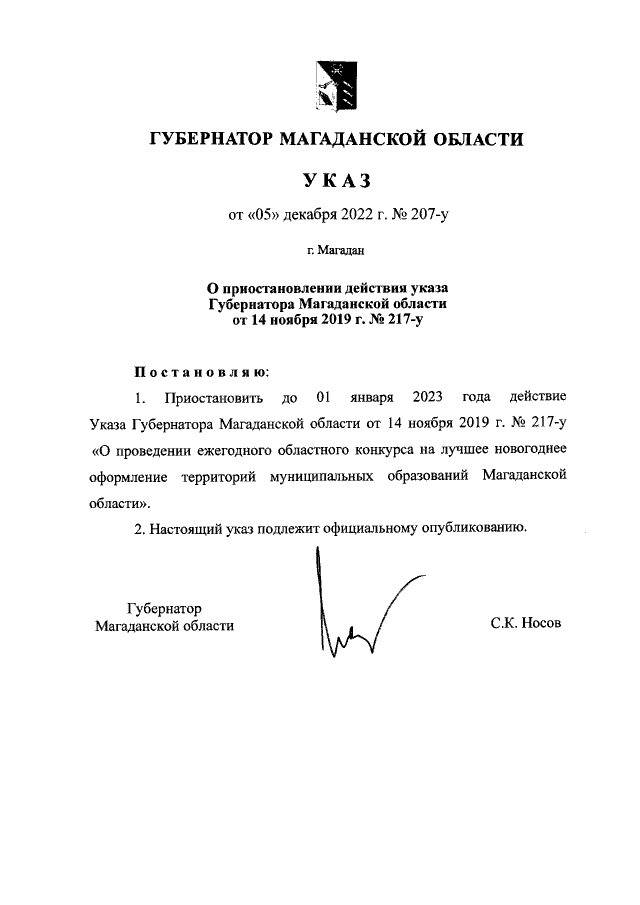 ГУБЕРНАТОР МАГАДАНСКОЙ ОБЛАСТИ

УКАЗ

от «05» декабря 2022 г. № 207-у

г. Магадан

О приостановлении действия указа Губернатора Магаданской области от 14 ноября 2019 г. № 217-у

Постановляю:

1. Приостановить до 01 января 2023 года действие Указа Губернатора Магаданской области от 14 ноября 2019 г. № 217-у «О проведении ежегодного областного конкурса на лучшее новогоднее оформление территорий муниципальных образований Магаданской области».

2. Настоящий указ подлежит официальному опубликованию.

Губернатор
Магаданской области

С.К. Носов